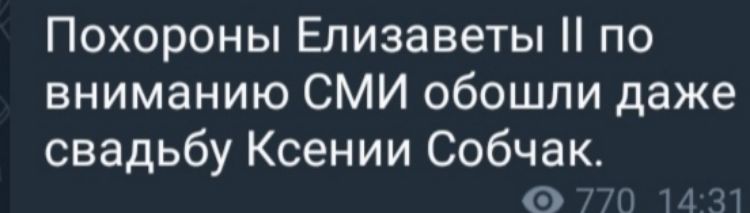 Похороны Елизаветы II по вниманию СМИ обошли даже свадьбу Ксении Собчак.

770 14:31